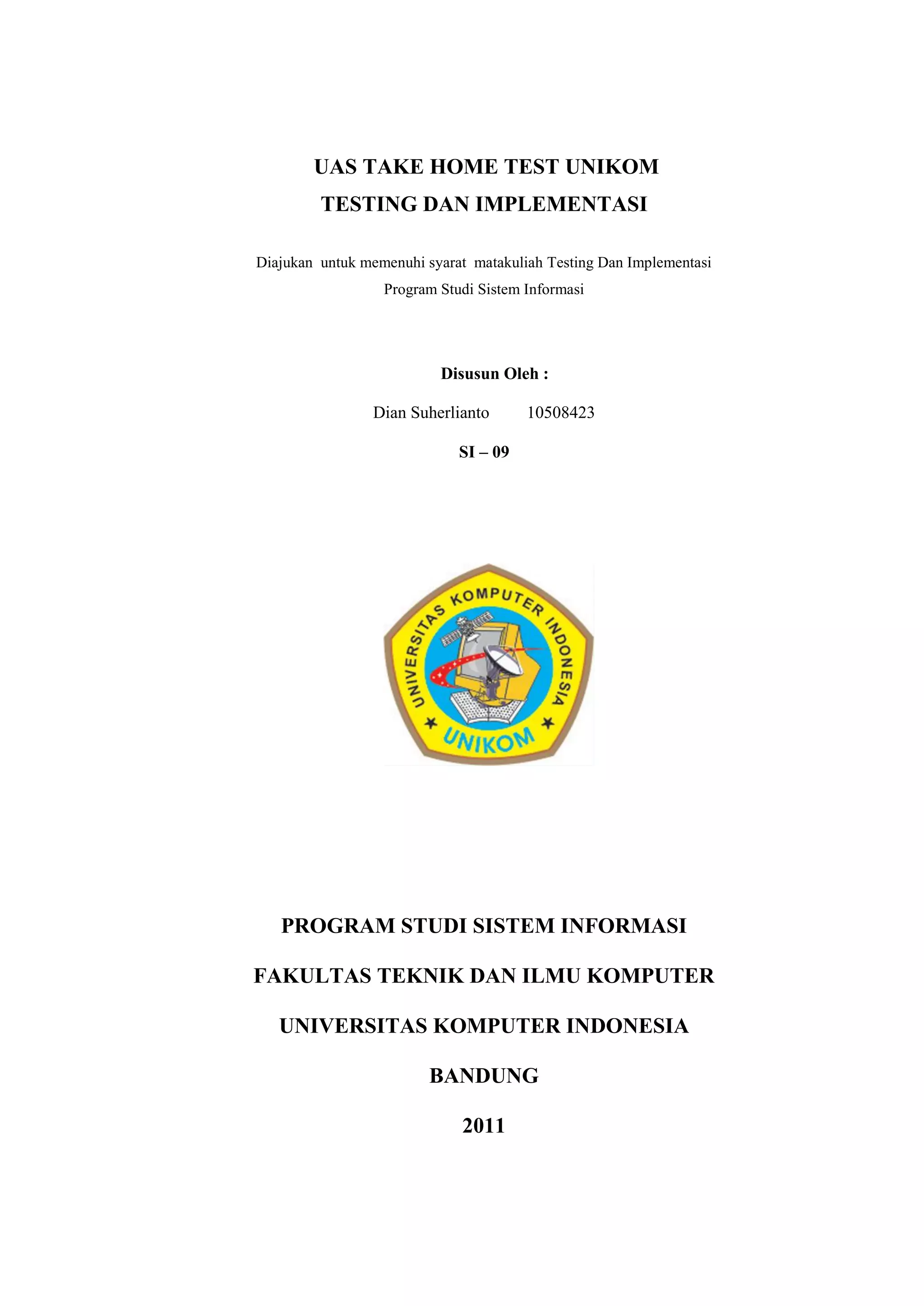 UAS TAKE HOME TEST UNIKOM
TESTING DAN IMPLEMENTASI

Diajukan untuk memenuhi syarat matakuliah Testing Dan Implementasi
Program Studi Sistem Informasi

Disusun Oleh :

Dian Suherlianto 10508423

SI – 09

UNIVERSITAS KOMPUTER INDONESIA
UNIKOM

PROGRAM STUDI SISTEM INFORMASI

FAKULTAS TEKNIK DAN ILMU KOMPUTER

UNIVERSITAS KOMPUTER INDONESIA

BANDUNG

2011